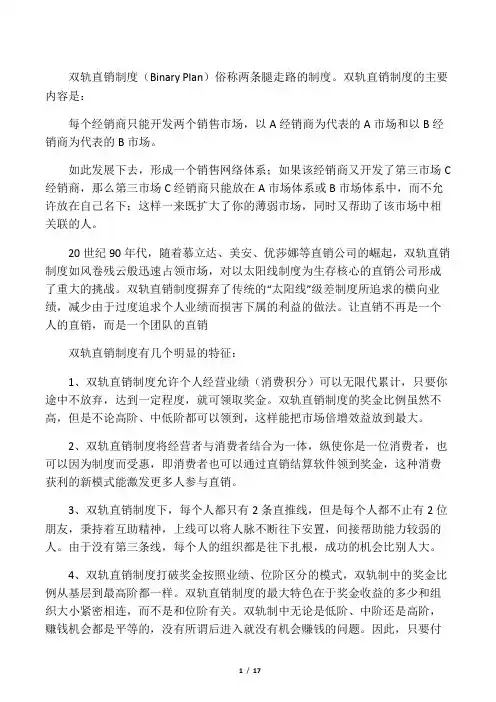 双轨直销制度（Binary Plan）俗称两条腿走路的制度。双轨直销制度的主要内容是：

每个经销商只能开发两个销售市场，以 A 经销商为代表的 A 市场和以 B 经销商为代表的 B 市场。

如此发展下去，形成一个销售网络体系；如果该经销商又开发了第三市场 C 经销商，那么第三市场 C 经销商只能放在 A 市场体系或 B 市场体系中，而不允许放在自己名下；这样一来既扩大了你的薄弱市场，同时又帮助了该市场中相关联的人。

20 世纪 90 年代，随着慕立达、美安、优莎娜等直销公司的崛起，双轨直销制度如风卷残云般迅速占领市场，对以太阳线制度为生存核心的直销公司形成了重大的挑战。双轨直销制度摒弃了传统的“太阳线”级差制度所追求的横向业绩，减少由于过度追求个人业绩而损害下属的利益的做法。让直销不再是一个人的直销，而是一个团队的直销

双轨直销制度有几个明显的特征：

1、双轨直销制度允许个人经营业绩（消费积分）可以无限代累计，只要你途中不放弃，达到一定程度，就可领取奖金。双轨直销制度的奖金比例虽然不高，但是不论高阶、中低阶都可以领到，这样能把市场倍增效益放到最大。

2、双轨直销制度将经营者与消费者结合为一体，纵使你是一位消费者，也可以因为制度而受惠，即消费者也可以通过直销结算软件领到奖金，这种消费获利的新模式能激发更多人参与直销。

3、双轨直销制度下，每个人都只有 2 条直推线，但是每个人都不止有 2 位朋友，秉持着互助精神，上线可以将人脉不断往下安置，间接帮助能力较弱的人。由于没有第三条线，每个人的组织都是往下扎根，成功的机会比别人大。

4、双轨直销制度打破奖金按照业绩、位阶区分的模式，双轨制中的奖金比例从基层到最高阶都一样。双轨直销制度的最大特色在于奖金收益的多少和组织大小紧密相连，而不是和位阶有关。双轨制中无论是低阶、中阶还是高阶，赚钱机会都是平等的，没有所谓后进入就没有机会赚钱的问题。因此，只要付

1 / 17